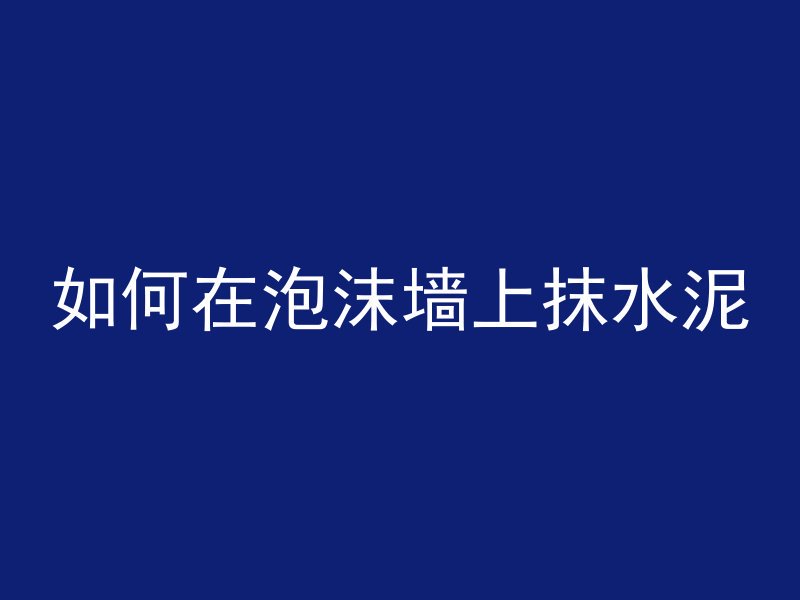 如何在泡沫墙上抹水泥